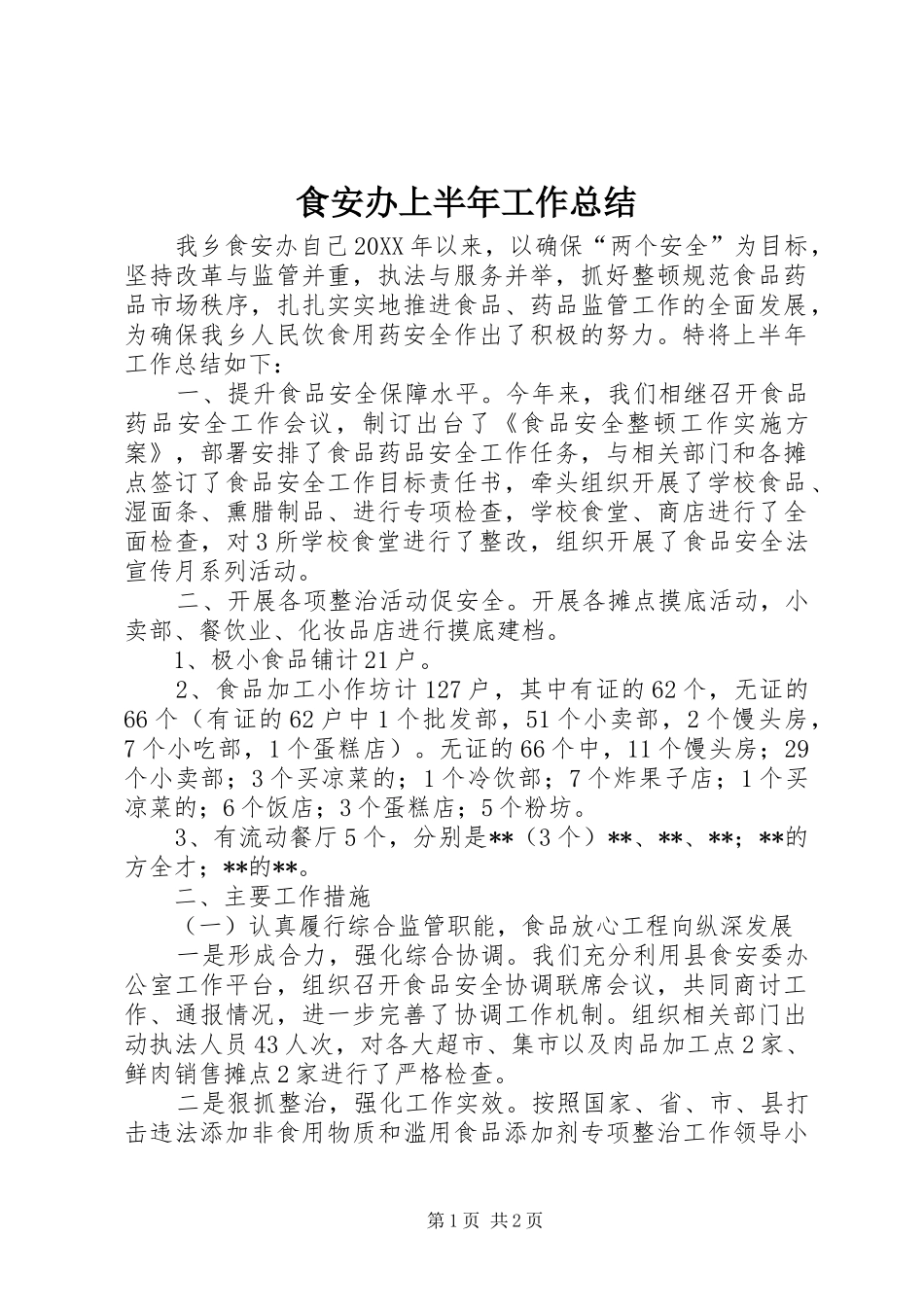 食安办上半年工作总结

我乡食安办自己20XX年以来，以确保“两个安全”为目标，坚持改革与监管并重，执法与服务并举，抓好整顿规范食品药品市场秩序，扎扎实实地推进食品、药品监管工作的全面发展，为确保我乡人民饮食用药安全作出了积极的努力。特将上半年工作总结如下：

一、提升食品安全保障水平。今年来，我们相继召开食品药品安全工作会议，制订出台了《食品安全整顿工作实施方案》，部署安排了食品药品安全工作任务，与相关部门和各摊点签订了食品安全工作目标责任书，牵头组织开展了学校食品、湿面条、熏腊制品、进行专项检查，学校食堂、商店进行了全面检查，对3所学校食堂进行了整改，组织开展了食品安全法宣传月系列活动。

二、开展各项整治活动促安全。开展各摊点摸底活动，小卖部、餐饮业、化妆品店进行摸底建档。

1、极小食品铺计21户。

2、食品加工小作坊计127户，其中有证的62个，无证的66个（有证的62户中1个批发部，51个小卖部，2个馒头房，7个小吃部，1个蛋糕店）。无证的66个中，11个馒头房；29个小卖部；3个买凉菜的；1个冷饮部；7个炸果子店；1个买凉菜的；6个饭店；3个蛋糕店；5个粉坊。

3、有流动餐厅5个，分别是**（3个）**、**、**；**的方全才；**的**。

二、主要工作措施

（一）认真履行综合监管职能，食品放心工程向纵深发展

一是形成合力，强化综合协调。我们充分利用县食安委办公室工作平台，组织召开食品安全协调联席会议，共同商讨工作、通报情况，进一步完善了协调工作机制。组织相关部门出动执法人员43人次，对各大超市、集市以及肉品加工点2家、鲜肉销售摊点2家进行了严格检查。

二是狠抓整治，强化工作实效。按照国家、省、市、县打击违法添加非食用物质和滥用食品添加剂专项整治工作领导小

第1页 共2页